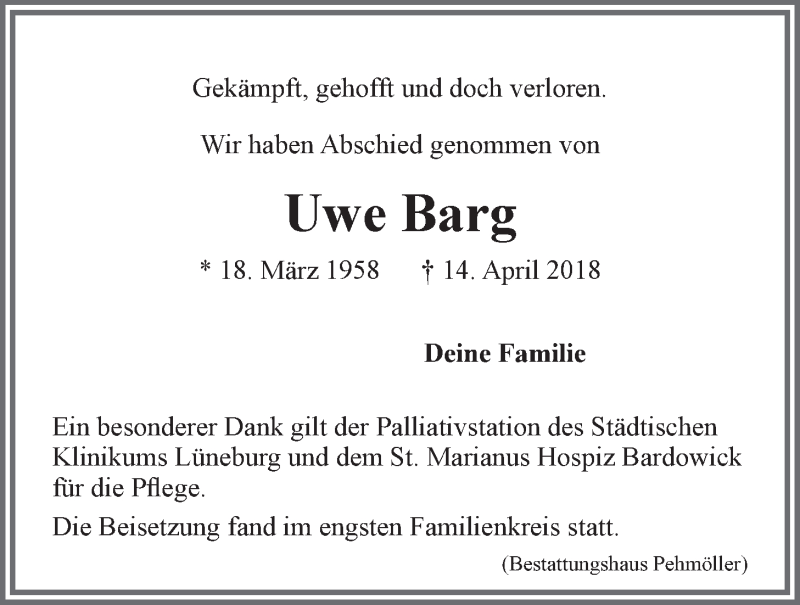 Gekämpft, gehofft und doch verloren.

Wir haben Abschied genommen von

Uwe Barg

* 18. März 1958 † 14. April 2018

Deine Familie

Ein besonderer Dank gilt der Palliativstation des Städtischen Klinikums Lüneburg und dem St. Marianus Hospiz Bardowick für die Pflege.

Die Beisetzung fand im engsten Familienkreis statt.

(Bestattungshaus Pehmöller)